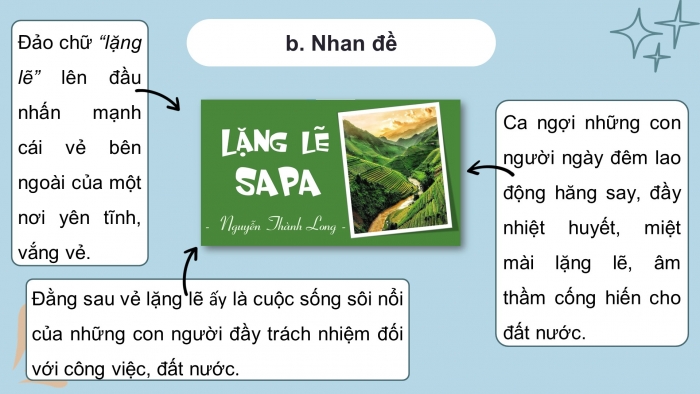 b. Nhan đề

Đảo chữ "lặng lẽ" lên đầu nhấn mạnh cái vẻ bên ngoài của một nơi yên tĩnh, vắng vẻ.

LẶNG LẼ SAPA

- Nguyễn Thành Long -

Ca ngợi những con người ngày đêm lao động hăng say, đầy nhiệt huyết, miệt mài lặng lẽ, âm thầm cống hiến cho đất nước.

Đằng sau vẻ lặng lẽ ấy là cuộc sống sôi nổi của những con người đầy trách nhiệm đối với công việc, đất nước.